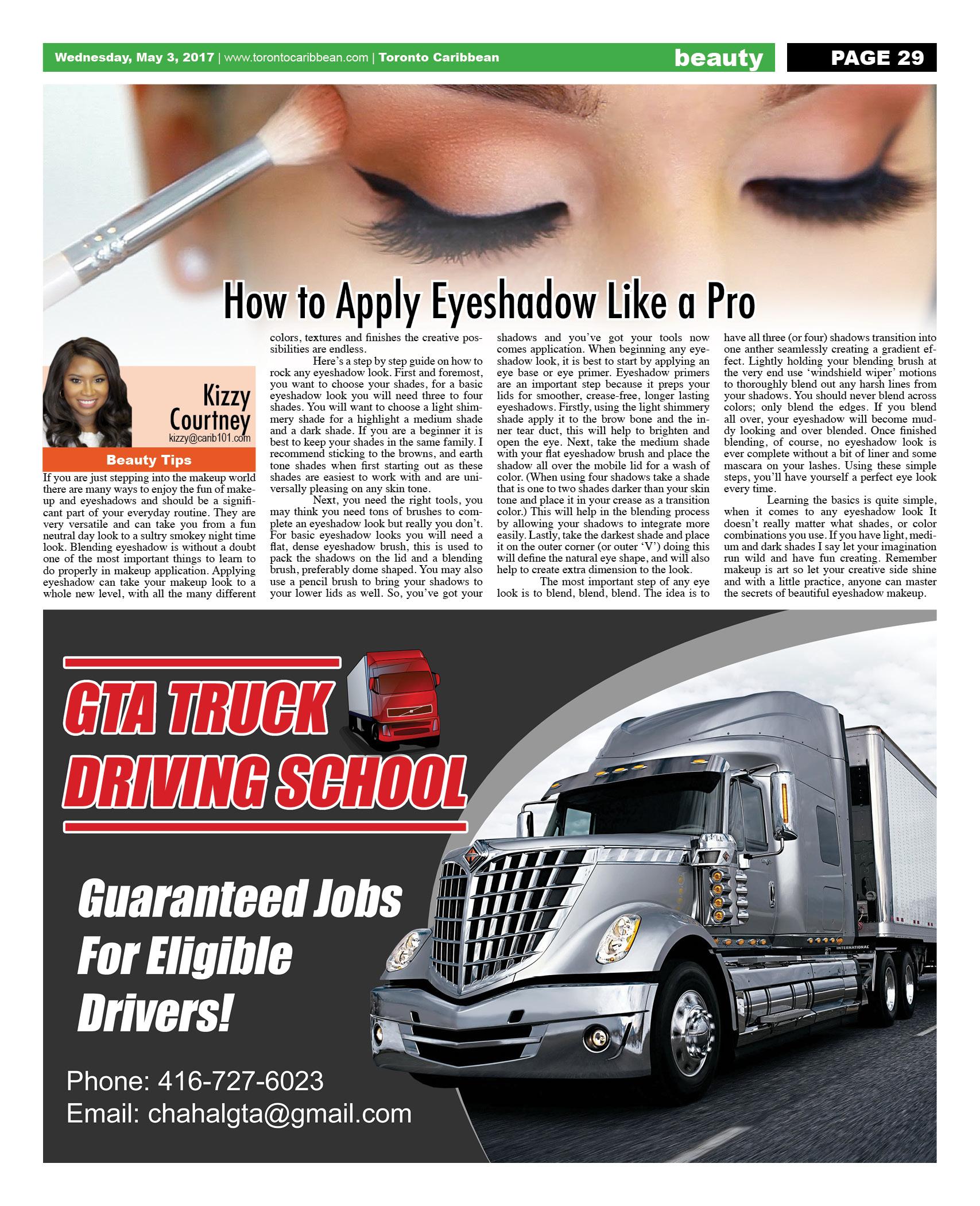 Wednesday, May 3, 2017 | www.torontocaribbean.com | Toronto Caribbean beauty PAGE 29

How to Apply Eyeshadow Like a Pro

Kizzy Courtney
kizzy@carib101.com

Beauty Tips

If you are just stepping into the makeup world there are many ways to enjoy the fun of makeup and eyeshadows and should be a significant part of your everyday routine. They are very versatile and can take you from a fun neutral day look to a sultry smokey night time look. Blending eyeshadow is without a doubt one of the most important things to learn to do properly in makeup application. Applying eyeshadow can take your makeup look to a whole new level, with all the many different colors, textures and finishes the creative possibilities are endless.

Here's a step by step guide on how to rock any eyeshadow look. First and foremost, you want to choose your shades, for a basic eyeshadow look you will need three to four shades. You will want to choose a light shimmery shade for a highlight a medium shade and a dark shade. If you are a beginner it is best to keep your shades in the same family. I recommend sticking to the browns, and earth tone shades when first starting out as these shades are easiest to work with and are universally pleasing on any skin tone.

Next, you need the right tools, you may think you need tons of brushes to complete an eyeshadow look but really you don't. For basic eyeshadow looks you will need a flat, dense eyeshadow brush, this is used to pack the shadows on the lid and a blending brush, preferably dome shaped. You may also use a pencil brush to bring your shadows to your lower lids as well. So, you've got your shadows and you've got your tools now comes application. When beginning any eyeshadow look, it is best to start by applying an eye base or eye primer. Eyeshadow primers are an important step because it preps your lids for smoother, crease-free, longer lasting eyeshadows. Firstly, using the light shimmery shade apply it to the brow bone and the inner tear duct, this will help to brighten and open the eye. Next, take the medium shade with your flat eyeshadow brush and place the shadow all over the mobile lid for a wash of color. (When using four shadows take a shade that is one to two shades darker than your skin tone and place it in your crease as a transition color.) This will help in the blending process by allowing your shadows to integrate more easily. Lastly, take the darkest shade and place it on the outer corner (or outer 'V') doing this will define the natural eye shape, and will also help to create extra dimension to the look.

The most important step of any eye look is to blend, blend, blend. The idea is to have all three (or four) shadows transition into one anther seamlessly creating a gradient effect. Lightly holding your blending brush at the very end use 'windshield wiper' motions to thoroughly blend out any harsh lines from your shadows. You should never blend across colors; only blend the edges. If you blend all over, your eyeshadow will become muddy looking and over blended. Once finished blending, of course, no eyeshadow look is ever complete without a bit of liner and some mascara on your lashes. Using these simple steps, you'll have yourself a perfect eye look every time.

Learning the basics is quite simple, when it comes to any eyeshadow look It doesn't really matter what shades, or color combinations you use. If you have light, medium and dark shades I say let your imagination run wild and have fun creating. Remember makeup is art so let your creative side shine and with a little practice, anyone can master the secrets of beautiful eyeshadow makeup.

GTA TRUCK DRIVING SCHOOL

Guaranteed Jobs For Eligible Drivers!

Phone: 416-727-6023
Email: chahalgta@gmail.com

INTERNATIONAL